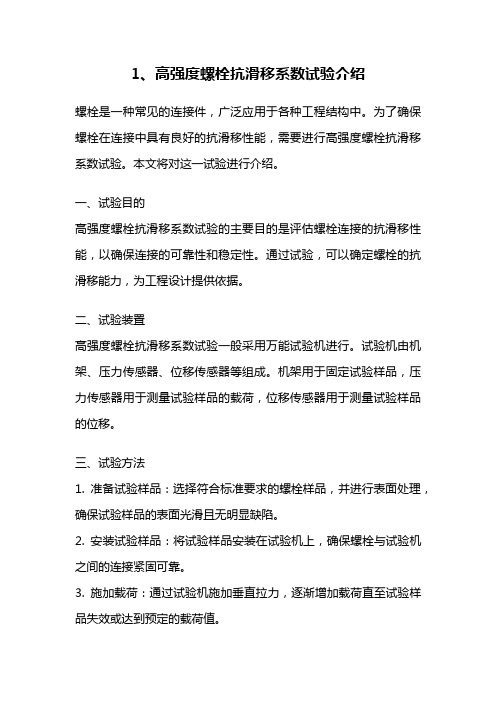 1、高强度螺栓抗滑移系数试验介绍

螺栓是一种常见的连接件，广泛应用于各种工程结构中。为了确保螺栓在连接中具有良好的抗滑移性能，需要进行高强度螺栓抗滑移系数试验。本文将对这一试验进行介绍。

一、试验目的
高强度螺栓抗滑移系数试验的主要目的是评估螺栓连接的抗滑移性能，以确保连接的可靠性和稳定性。通过试验，可以确定螺栓的抗滑移能力，为工程设计提供依据。

二、试验装置
高强度螺栓抗滑移系数试验一般采用万能试验机进行。试验机由机架、压力传感器、位移传感器等组成。机架用于固定试验样品，压力传感器用于测量试验样品的载荷，位移传感器用于测量试验样品的位移。

三、试验方法
1. 准备试验样品：选择符合标准要求的螺栓样品，并进行表面处理，确保试验样品的表面光滑且无明显缺陷。
2. 安装试验样品：将试验样品安装在试验机上，确保螺栓与试验机之间的连接紧固可靠。
3. 施加载荷：通过试验机施加垂直拉力，逐渐增加载荷直至试验样品失效或达到预定的载荷值。